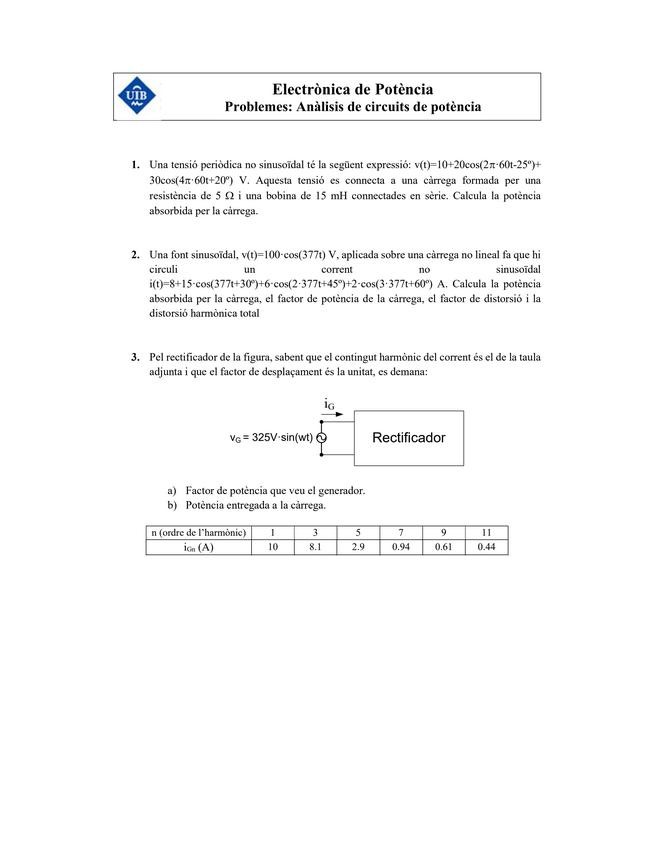 UIB

Electrònica de Potència
Problemes: Anàlisis de circuits de potència

1. Una tensió periòdica no sinusoïdal té la següent expressió: v(t)=10+20cos(2π·60t-25º)+ 30cos(4π·60t+20º) V. Aquesta tensió es connecta a una càrrega formada per una resistència de 5 Ω i una bobina de 15 mH connectades en sèrie. Calcula la potència absorbida per la càrrega.

2. Una font sinusoïdal, v(t)=100·cos(377t) V, aplicada sobre una càrrega no lineal fa que hi circuli un corrent no sinusoïdal i(t)=8+15·cos(377t+30º)+6·cos(2·377t+45º)+2·cos(3·377t+60º) A. Calcula la potència absorbida per la càrrega, el factor de potència de la càrrega, el factor de distorsió i la distorsió harmònica total

3. Pel rectificador de la figura, sabent que el contingut harmònic del corrent és el de la taula adjunta i que el factor de desplaçament és la unitat, es demana:

$i_G$

$v_G$ = 325V·sin(wt)

Rectificador

a) Factor de potència que veu el generador.
b) Potència entregada a la càrrega.

| n (ordre de l'harmònic) | 1 | 3 | 5 | 7 | 9 | 11 |
|---|---|---|---|---|---|---|
| $i_{Gn}$ (A) | 10 | 8.1 | 2.9 | 0.94 | 0.61 | 0.44 |